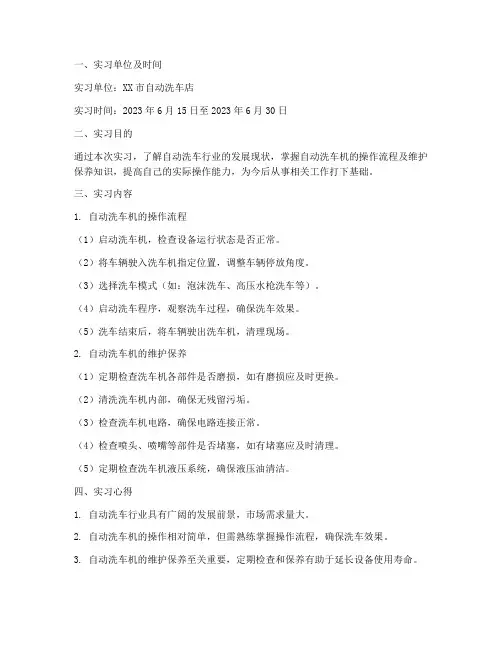 一、实习单位及时间

实习单位：XX 市自动洗车店

实习时间：2023 年 6 月 15 日至 2023 年 6 月 30 日

二、实习目的

通过本次实习，了解自动洗车行业的发展现状，掌握自动洗车机的操作流程及维护保养知识，提高自己的实际操作能力，为今后从事相关工作打下基础。

三、实习内容

1. 自动洗车机的操作流程

（1）启动洗车机，检查设备运行状态是否正常。

（2）将车辆驶入洗车机指定位置，调整车辆停放角度。

（3）选择洗车模式（如：泡沫洗车、高压水枪洗车等）。

（4）启动洗车程序，观察洗车过程，确保洗车效果。

（5）洗车结束后，将车辆驶出洗车机，清理现场。

2. 自动洗车机的维护保养

（1）定期检查洗车机各部件是否磨损，如有磨损应及时更换。

（2）清洗洗车机内部，确保无残留污垢。

（3）检查洗车机电路，确保电路连接正常。

（4）检查喷头、喷嘴等部件是否堵塞，如有堵塞应及时清理。

（5）定期检查洗车机液压系统，确保液压油清洁。

四、实习心得

1. 自动洗车行业具有广阔的发展前景，市场需求量大。

2. 自动洗车机的操作相对简单，但需熟练掌握操作流程，确保洗车效果。

3. 自动洗车机的维护保养至关重要，定期检查和保养有助于延长设备使用寿命。